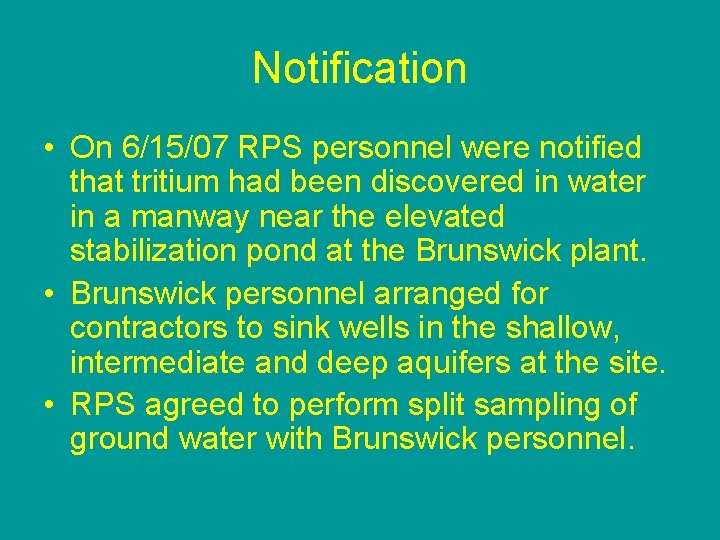 Notification

• On 6/15/07 RPS personnel were notified that tritium had been discovered in water in a manway near the elevated stabilization pond at the Brunswick plant.
• Brunswick personnel arranged for contractors to sink wells in the shallow, intermediate and deep aquifers at the site.
• RPS agreed to perform split sampling of ground water with Brunswick personnel.